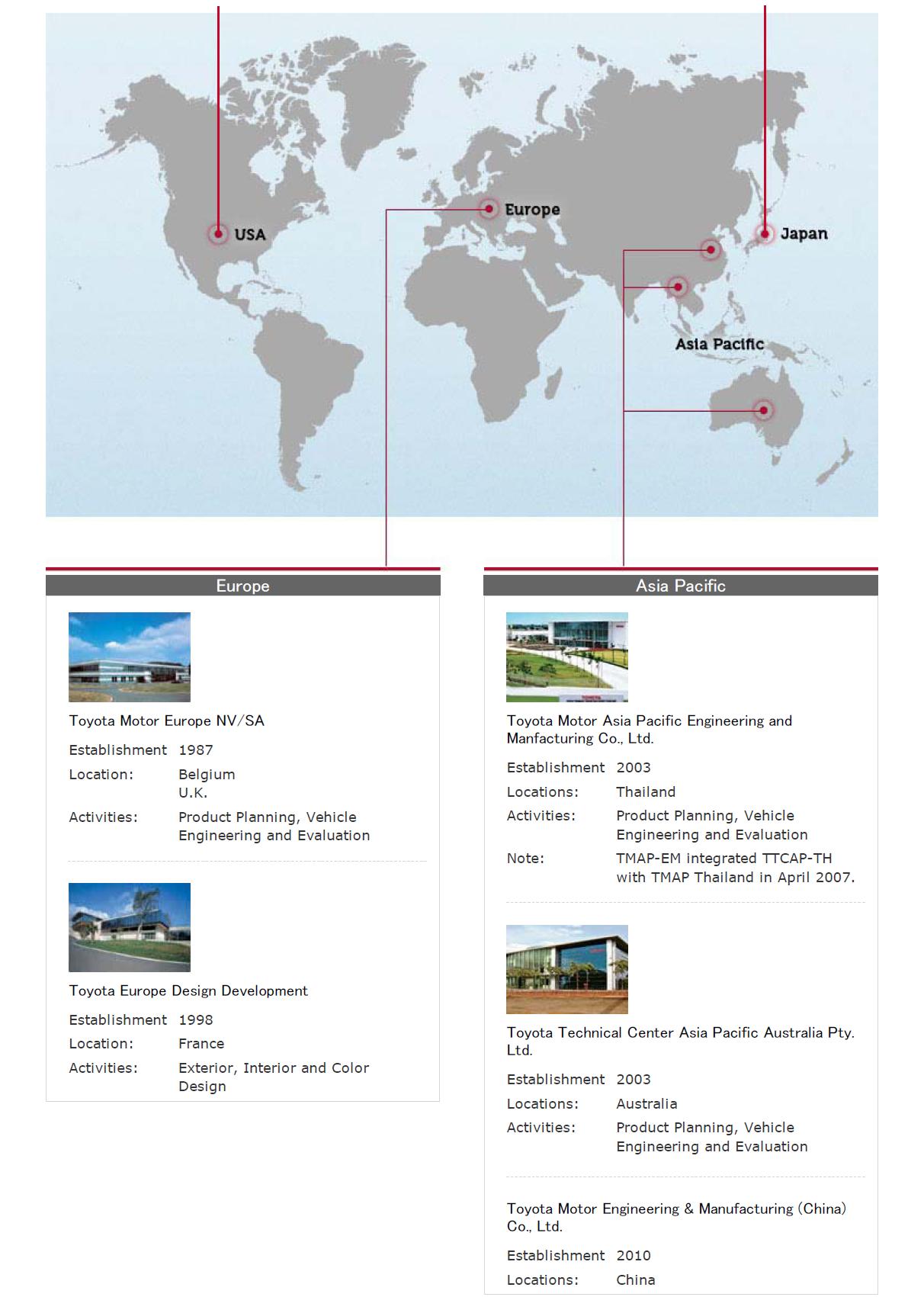 USA

Europe

Japan

Asia Pacific

Europe

Toyota Motor Europe NV/SA

Establishment 1987
Location: Belgium
U.K.
Activities: Product Planning, Vehicle Engineering and Evaluation

Toyota Europe Design Development

Establishment 1998
Location: France
Activities: Exterior, Interior and Color Design

Asia Pacific

Toyota Motor Asia Pacific Engineering and Manfacturing Co., Ltd.

Establishment 2003
Locations: Thailand
Activities: Product Planning, Vehicle Engineering and Evaluation
Note: TMAP-EM integrated TTCAP-TH with TMAP Thailand in April 2007.

Toyota Technical Center Asia Pacific Australia Pty. Ltd.

Establishment 2003
Locations: Australia
Activities: Product Planning, Vehicle Engineering and Evaluation

Toyota Motor Engineering & Manufacturing (China) Co., Ltd.

Establishment 2010
Locations: China